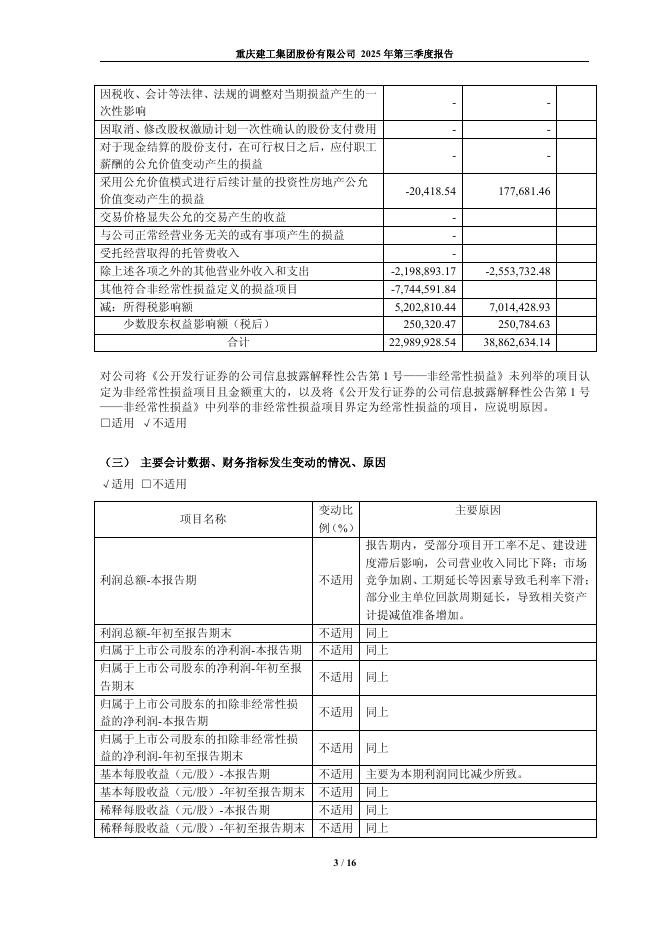 重庆建工集团股份有限公司 2025 年第三季度报告

| | | | |
|---|---|---|---|
| 因税收、会计等法律、法规的调整对当期损益产生的一次性影响 | - | - | |
| 因取消、修改股权激励计划一次性确认的股份支付费用 | - | - | |
| 对于现金结算的股份支付，在可行权日之后，应付职工薪酬的公允价值变动产生的损益 | - | - | |
| 采用公允价值模式进行后续计量的投资性房地产公允价值变动产生的损益 | -20,418.54 | 177,681.46 | |
| 交易价格显失公允的交易产生的收益 | - | | |
| 与公司正常经营业务无关的或有事项产生的损益 | - | | |
| 受托经营取得的托管费收入 | - | | |
| 除上述各项之外的其他营业外收入和支出 | -2,198,893.17 | -2,553,732.48 | |
| 其他符合非经常性损益定义的损益项目 | -7,744,591.84 | | |
| 减：所得税影响额 | 5,202,810.44 | 7,014,428.93 | |
| 少数股东权益影响额（税后） | 250,320.47 | 250,784.63 | |
| 合计 | 22,989,928.54 | 38,862,634.14 | |

对公司将《公开发行证券的公司信息披露解释性公告第 1 号——非经常性损益》未列举的项目认定为非经常性损益项目且金额重大的，以及将《公开发行证券的公司信息披露解释性公告第 1 号——非经常性损益》中列举的非经常性损益项目界定为经常性损益的项目，应说明原因。
□适用 √不适用

（三） 主要会计数据、财务指标发生变动的情况、原因
√适用 □不适用

| 项目名称 | 变动比例（%） | 主要原因 |
|---|---|---|
| 利润总额-本报告期 | 不适用 | 报告期内，受部分项目开工率不足、建设进度滞后影响，公司营业收入同比下降；市场竞争加剧、工期延长等因素导致毛利率下滑；部分业主单位回款周期延长，导致相关资产计提减值准备增加。 |
| 利润总额-年初至报告期末 | 不适用 | 同上 |
| 归属于上市公司股东的净利润-本报告期 | 不适用 | 同上 |
| 归属于上市公司股东的净利润-年初至报告期末 | 不适用 | 同上 |
| 归属于上市公司股东的扣除非经常性损益的净利润-本报告期 | 不适用 | 同上 |
| 归属于上市公司股东的扣除非经常性损益的净利润-年初至报告期末 | 不适用 | 同上 |
| 基本每股收益（元/股）-本报告期 | 不适用 | 主要为本期利润同比减少所致。 |
| 基本每股收益（元/股）-年初至报告期末 | 不适用 | 同上 |
| 稀释每股收益（元/股）-本报告期 | 不适用 | 同上 |
| 稀释每股收益（元/股）-年初至报告期末 | 不适用 | 同上 |

3 / 16